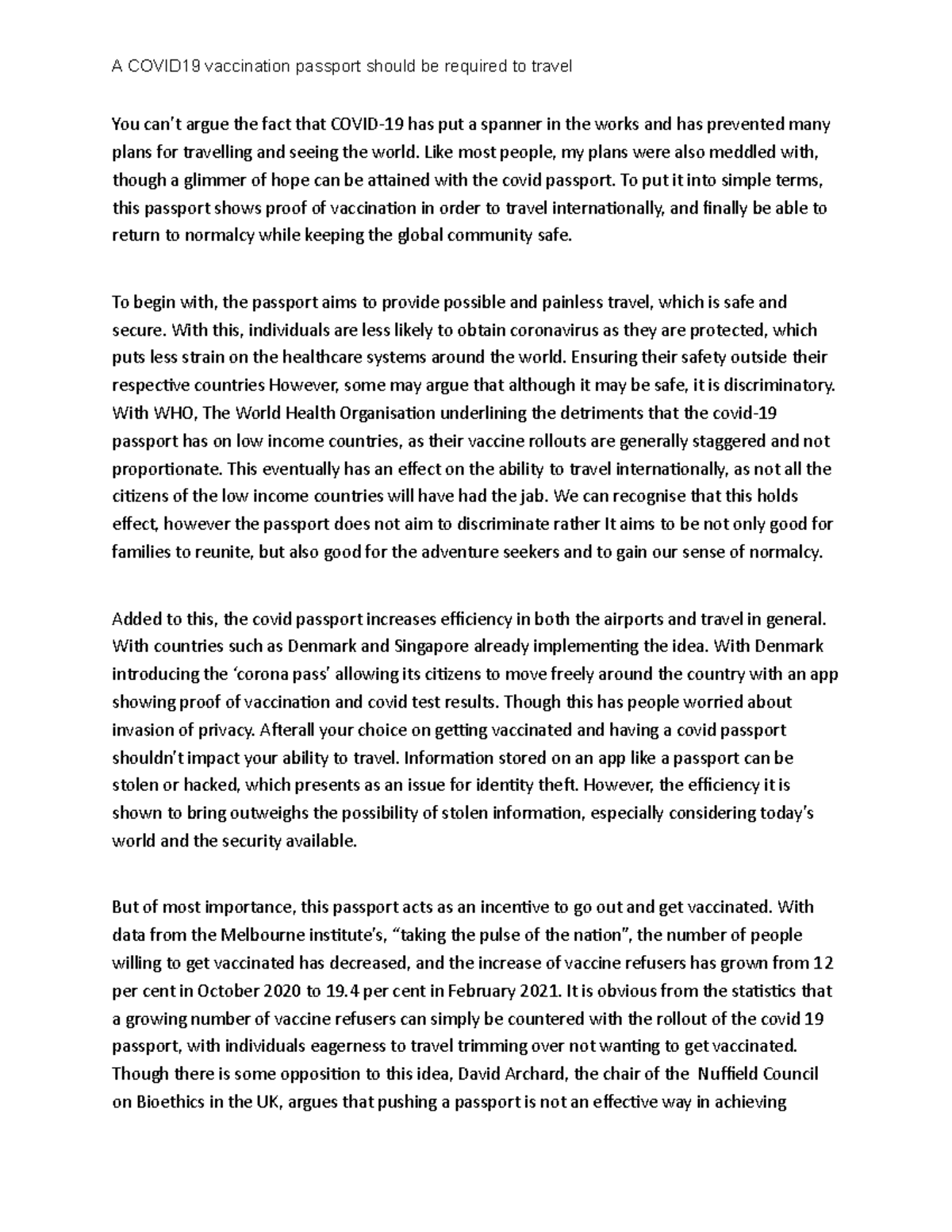 A COVID19 vaccination passport should be required to travel

You can't argue the fact that COVID-19 has put a spanner in the works and has prevented many plans for travelling and seeing the world. Like most people, my plans were also meddled with, though a glimmer of hope can be attained with the covid passport. To put it into simple terms, this passport shows proof of vaccination in order to travel internationally, and finally be able to return to normalcy while keeping the global community safe.

To begin with, the passport aims to provide possible and painless travel, which is safe and secure. With this, individuals are less likely to obtain coronavirus as they are protected, which puts less strain on the healthcare systems around the world. Ensuring their safety outside their respective countries However, some may argue that although it may be safe, it is discriminatory. With WHO, The World Health Organisation underlining the detriments that the covid-19 passport has on low income countries, as their vaccine rollouts are generally staggered and not proportionate. This eventually has an effect on the ability to travel internationally, as not all the citizens of the low income countries will have had the jab. We can recognise that this holds effect, however the passport does not aim to discriminate rather It aims to be not only good for families to reunite, but also good for the adventure seekers and to gain our sense of normalcy.

Added to this, the covid passport increases efficiency in both the airports and travel in general. With countries such as Denmark and Singapore already implementing the idea. With Denmark introducing the 'corona pass' allowing its citizens to move freely around the country with an app showing proof of vaccination and covid test results. Though this has people worried about invasion of privacy. Afterall your choice on getting vaccinated and having a covid passport shouldn't impact your ability to travel. Information stored on an app like a passport can be stolen or hacked, which presents as an issue for identity theft. However, the efficiency it is shown to bring outweighs the possibility of stolen information, especially considering today's world and the security available.

But of most importance, this passport acts as an incentive to go out and get vaccinated. With data from the Melbourne institute's, "taking the pulse of the nation", the number of people willing to get vaccinated has decreased, and the increase of vaccine refusers has grown from 12 per cent in October 2020 to 19.4 per cent in February 2021. It is obvious from the statistics that a growing number of vaccine refusers can simply be countered with the rollout of the covid 19 passport, with individuals eagerness to travel trimming over not wanting to get vaccinated. Though there is some opposition to this idea, David Archard, the chair of the Nuffield Council on Bioethics in the UK, argues that pushing a passport is not an effective way in achieving